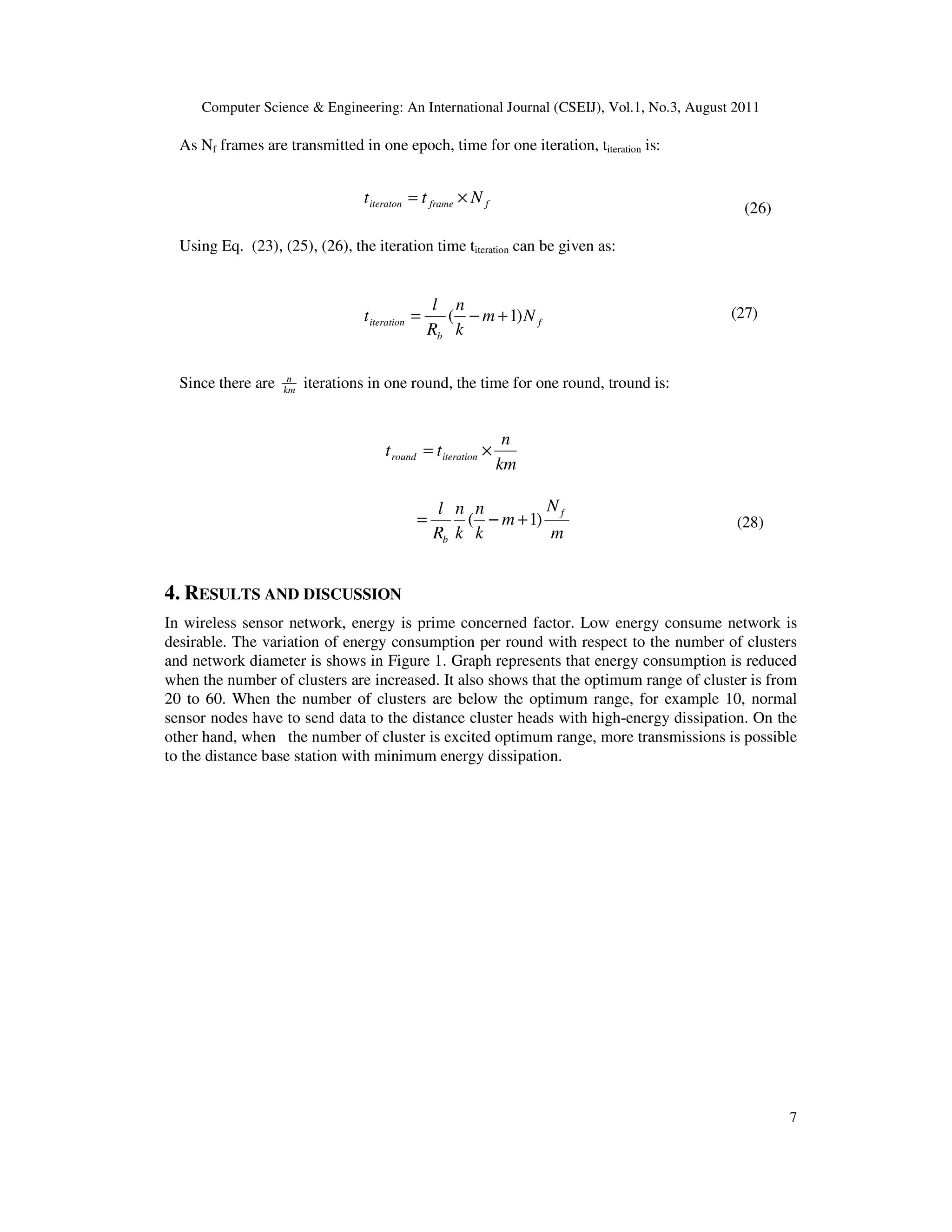 Computer Science & Engineering: An International Journal (CSEIJ), Vol.1, No.3, August 2011

As $N_f$ frames are transmitted in one epoch, time for one iteration, $t_{iteration}$ is:

$t_{iteraton} = t_{frame} \times N_f$ (26)

Using Eq. (23), (25), (26), the iteration time $t_{iteration}$ can be given as:

$t_{iteration} = \frac{l}{R_b}(\frac{n}{k} - m + 1)N_f$ (27)

Since there are $\frac{n}{km}$ iterations in one round, the time for one round, tround is:

$t_{round} = t_{iteration} \times \frac{n}{km}$

$= \frac{l}{R_b}\frac{n}{k}(\frac{n}{k} - m + 1)\frac{N_f}{m}$ (28)

4. RESULTS AND DISCUSSION

In wireless sensor network, energy is prime concerned factor. Low energy consume network is desirable. The variation of energy consumption per round with respect to the number of clusters and network diameter is shows in Figure 1. Graph represents that energy consumption is reduced when the number of clusters are increased. It also shows that the optimum range of cluster is from 20 to 60. When the number of clusters are below the optimum range, for example 10, normal sensor nodes have to send data to the distance cluster heads with high-energy dissipation. On the other hand, when the number of cluster is excited optimum range, more transmissions is possible to the distance base station with minimum energy dissipation.

7